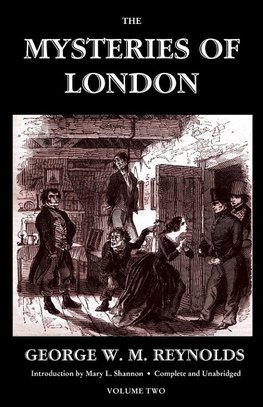 THE

MYSTERIES OF LONDON

GEORGE W. M. REYNOLDS

Introduction by Mary L. Shannon • Complete and Unabridged

VOLUME TWO